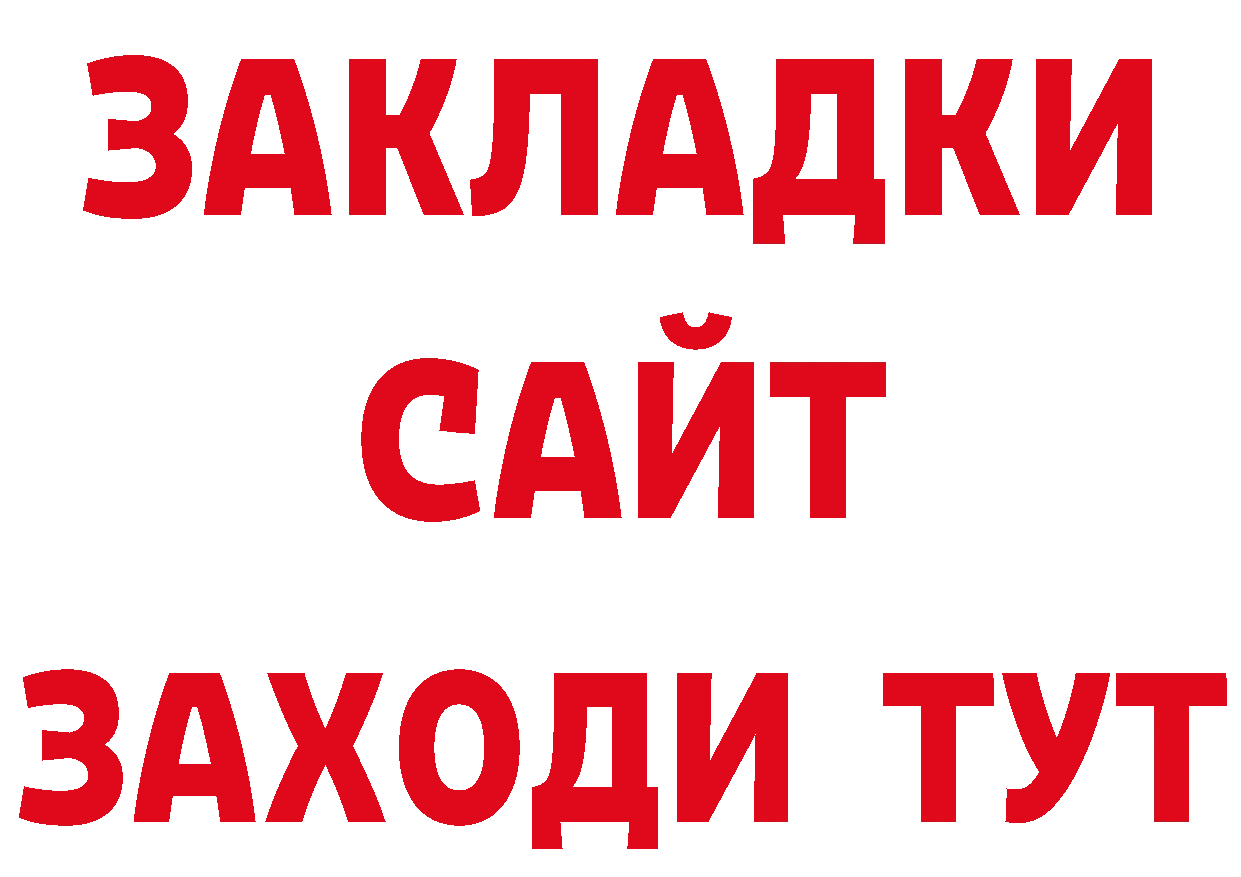 ЗАКЛАДКИ
САЙТ
ЗАХОДИ ТУТ